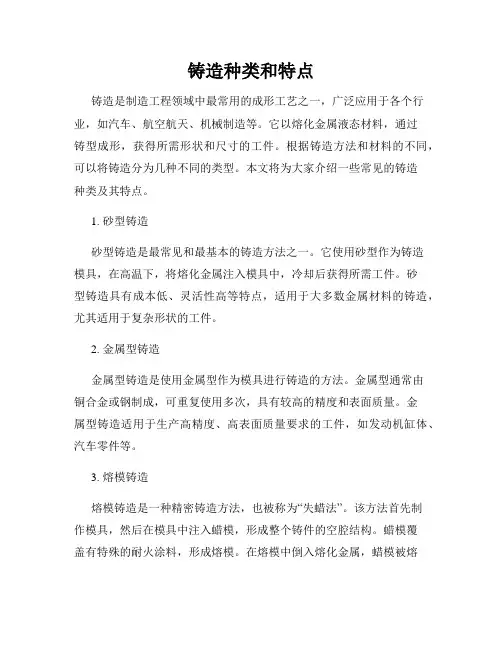 铸造种类和特点

铸造是制造工程领域中最常用的成形工艺之一，广泛应用于各个行业，如汽车、航空航天、机械制造等。它以熔化金属液态材料，通过铸型成形，获得所需形状和尺寸的工件。根据铸造方法和材料的不同，可以将铸造分为几种不同的类型。本文将为大家介绍一些常见的铸造种类及其特点。

1. 砂型铸造

砂型铸造是最常见和最基本的铸造方法之一。它使用砂型作为铸造模具，在高温下，将熔化金属注入模具中，冷却后获得所需工件。砂型铸造具有成本低、灵活性高等特点，适用于大多数金属材料的铸造，尤其适用于复杂形状的工件。

2. 金属型铸造

金属型铸造是使用金属型作为模具进行铸造的方法。金属型通常由铜合金或钢制成，可重复使用多次，具有较高的精度和表面质量。金属型铸造适用于生产高精度、高表面质量要求的工件，如发动机缸体、汽车零件等。

3. 熔模铸造

熔模铸造是一种精密铸造方法，也被称为“失蜡法”。该方法首先制作模具，然后在模具中注入蜡模，形成整个铸件的空腔结构。蜡模覆盖有特殊的耐火涂料，形成熔模。在熔模中倒入熔化金属，蜡模被熔